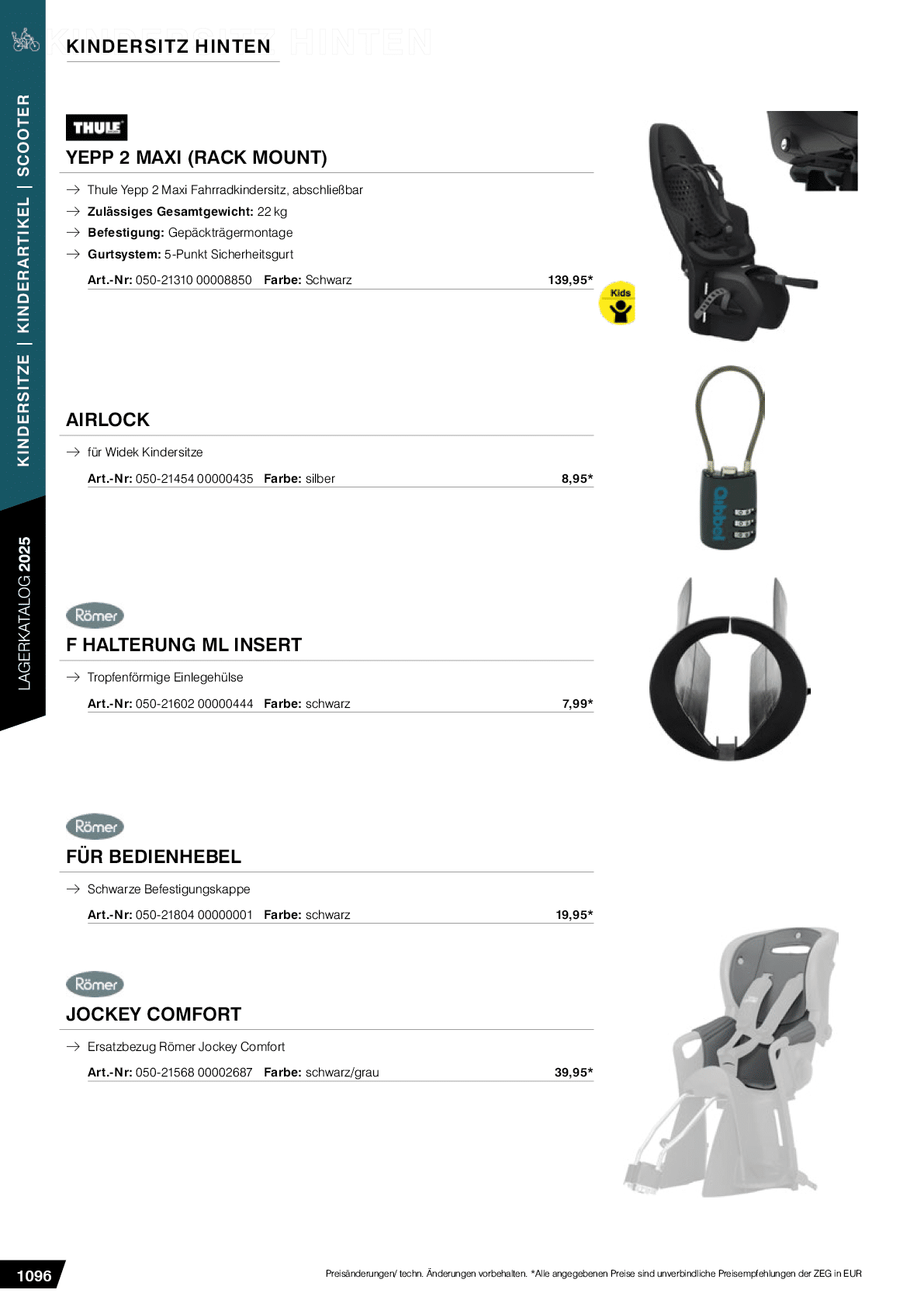 KINDERSITZE | KINDERARTIKEL | SCOOTER

LAGERKATALOG 2025

KINDERSITZ HINTEN

THULE

YEPP 2 MAXI (RACK MOUNT)

→ Thule Yepp 2 Maxi Fahrradkindersitz, abschließbar
→ **Zulässiges Gesamtgewicht:** 22 kg
→ **Befestigung:** Gepäckträgermontage
→ **Gurtsystem:** 5-Punkt Sicherheitsgurt

**Art.-Nr:** 050-21310 00008850 **Farbe:** Schwarz 139,95*

Kids

AIRLOCK

→ für Widek Kindersitze

**Art.-Nr:** 050-21454 00000435 **Farbe:** silber 8,95*

Qibbel

Römer

F HALTERUNG ML INSERT

→ Tropfenförmige Einlegehülse

**Art.-Nr:** 050-21602 00000444 **Farbe:** schwarz 7,99*

Römer

FÜR BEDIENHEBEL

→ Schwarze Befestigungskappe

**Art.-Nr:** 050-21804 00000001 **Farbe:** schwarz 19,95*

Römer

JOCKEY COMFORT

→ Ersatzbezug Römer Jockey Comfort

**Art.-Nr:** 050-21568 00002687 **Farbe:** schwarz/grau 39,95*

1096

Preisänderungen/ techn. Änderungen vorbehalten. *Alle angegebenen Preise sind unverbindliche Preisempfehlungen der ZEG in EUR